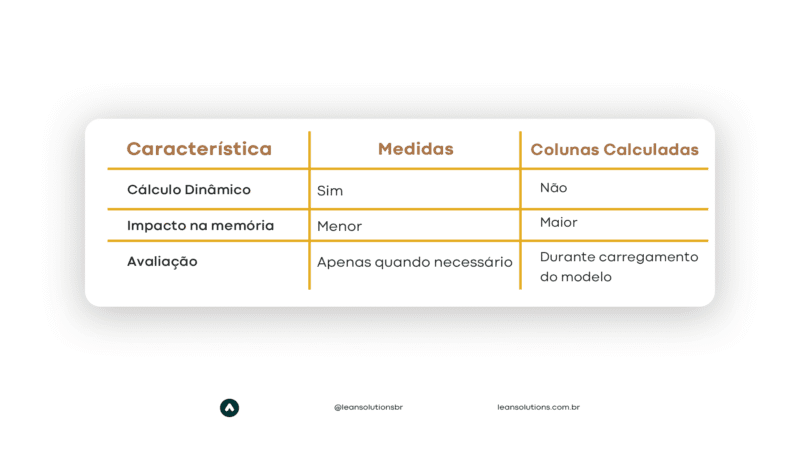 | Característica | Medidas | Colunas Calculadas |
|---|---|---|
| Cálculo Dinâmico | Sim | Não |
| Impacto na memória | Menor | Maior |
| Avaliação | Apenas quando necessário | Durante carregamento do modelo |

@leansolutionsbr

leansolutions.com.br